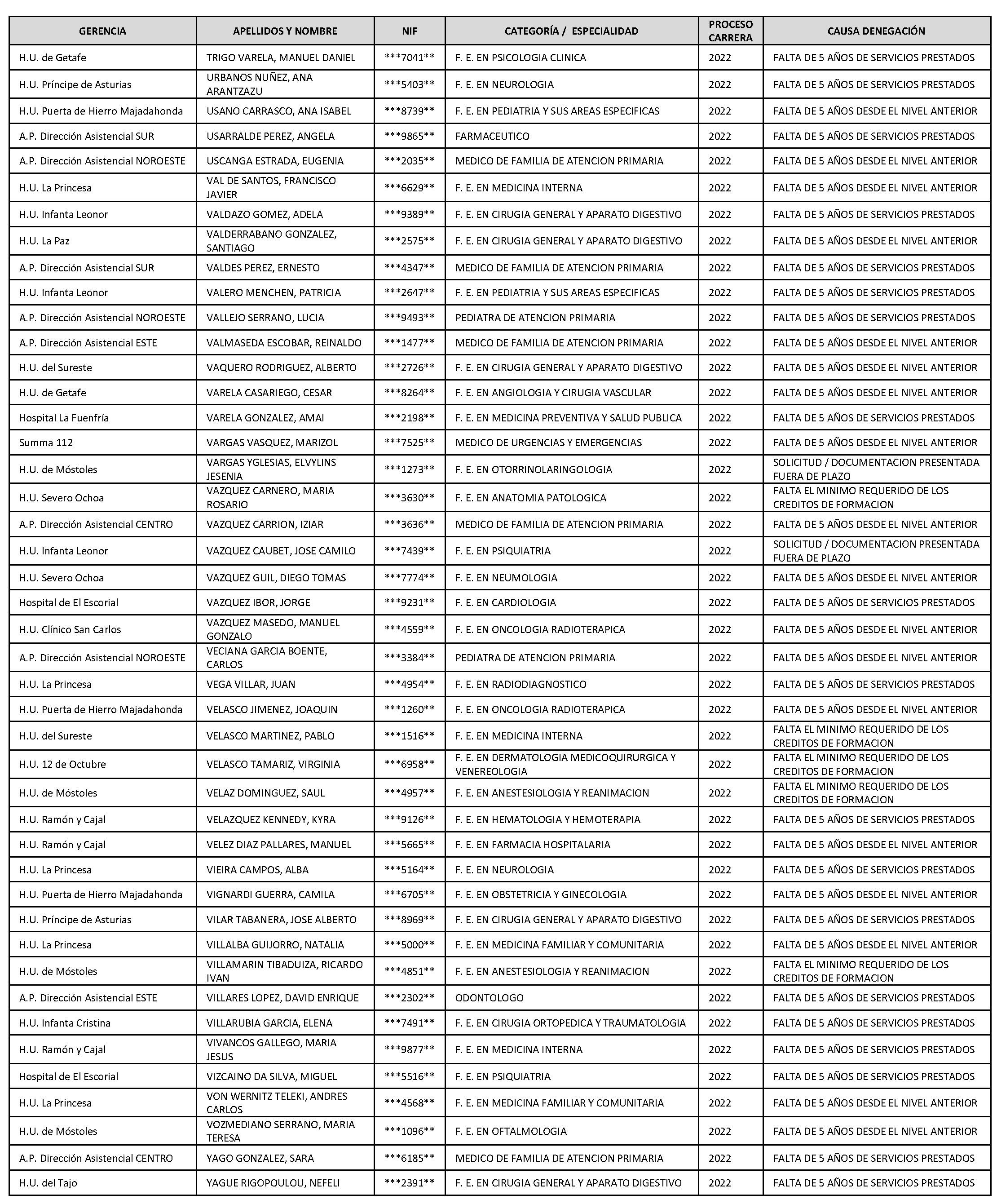 | GERENCIA | APELLIDOS Y NOMBRE | NIF | CATEGORÍA / ESPECIALIDAD | PROCESO CARRERA | CAUSA DENEGACIÓN |
|---|---|---|---|---|---|
| H.U. de Getafe | TRIGO VARELA, MANUEL DANIEL | \*\*\*7041\*\* | F. E. EN PSICOLOGIA CLINICA | 2022 | FALTA DE 5 AÑOS DE SERVICIOS PRESTADOS |
| H.U. Príncipe de Asturias | URBANOS NUÑEZ, ANA ARANTZAZU | \*\*\*5403\*\* | F. E. EN NEUROLOGIA | 2022 | FALTA DE 5 AÑOS DE SERVICIOS PRESTADOS |
| H.U. Puerta de Hierro Majadahonda | USANO CARRASCO, ANA ISABEL | \*\*\*8739\*\* | F. E. EN PEDIATRIA Y SUS AREAS ESPECIFICAS | 2022 | FALTA DE 5 AÑOS DESDE EL NIVEL ANTERIOR |
| A.P. Dirección Asistencial SUR | USARRALDE PEREZ, ANGELA | \*\*\*9865\*\* | FARMACEUTICO | 2022 | FALTA DE 5 AÑOS DE SERVICIOS PRESTADOS |
| A.P. Dirección Asistencial NOROESTE | USCANGA ESTRADA, EUGENIA | \*\*\*2035\*\* | MEDICO DE FAMILIA DE ATENCION PRIMARIA | 2022 | FALTA DE 5 AÑOS DESDE EL NIVEL ANTERIOR |
| H.U. La Princesa | VAL DE SANTOS, FRANCISCO JAVIER | \*\*\*6629\*\* | F. E. EN MEDICINA INTERNA | 2022 | FALTA DE 5 AÑOS DESDE EL NIVEL ANTERIOR |
| H.U. Infanta Leonor | VALDAZO GOMEZ, ADELA | \*\*\*9389\*\* | F. E. EN CIRUGIA GENERAL Y APARATO DIGESTIVO | 2022 | FALTA DE 5 AÑOS DE SERVICIOS PRESTADOS |
| H.U. La Paz | VALDERRABANO GONZALEZ, SANTIAGO | \*\*\*2575\*\* | F. E. EN CIRUGIA GENERAL Y APARATO DIGESTIVO | 2022 | FALTA DE 5 AÑOS DESDE EL NIVEL ANTERIOR |
| A.P. Dirección Asistencial SUR | VALDES PEREZ, ERNESTO | \*\*\*4347\*\* | MEDICO DE FAMILIA DE ATENCION PRIMARIA | 2022 | FALTA DE 5 AÑOS DE SERVICIOS PRESTADOS |
| H.U. Infanta Leonor | VALERO MENCHEN, PATRICIA | \*\*\*2647\*\* | F. E. EN PEDIATRIA Y SUS AREAS ESPECIFICAS | 2022 | FALTA DE 5 AÑOS DE SERVICIOS PRESTADOS |
| A.P. Dirección Asistencial NOROESTE | VALLEJO SERRANO, LUCIA | \*\*\*9493\*\* | PEDIATRA DE ATENCION PRIMARIA | 2022 | FALTA DE 5 AÑOS DE SERVICIOS PRESTADOS |
| A.P. Dirección Asistencial ESTE | VALMASEDA ESCOBAR, REINALDO | \*\*\*1477\*\* | MEDICO DE FAMILIA DE ATENCION PRIMARIA | 2022 | FALTA DE 5 AÑOS DESDE EL NIVEL ANTERIOR |
| H.U. del Sureste | VAQUERO RODRIGUEZ, ALBERTO | \*\*\*2726\*\* | F. E. EN CIRUGIA GENERAL Y APARATO DIGESTIVO | 2022 | FALTA DE 5 AÑOS DESDE EL NIVEL ANTERIOR |
| H.U. de Getafe | VARELA CASARIEGO, CESAR | \*\*\*8264\*\* | F. E. EN ANGIOLOGIA Y CIRUGIA VASCULAR | 2022 | FALTA DE 5 AÑOS DESDE EL NIVEL ANTERIOR |
| Hospital La Fuenfría | VARELA GONZALEZ, AMAI | \*\*\*2198\*\* | F. E. EN MEDICINA PREVENTIVA Y SALUD PUBLICA | 2022 | FALTA DE 5 AÑOS DE SERVICIOS PRESTADOS |
| Summa 112 | VARGAS VASQUEZ, MARIZOL | \*\*\*7525\*\* | MEDICO DE URGENCIAS Y EMERGENCIAS | 2022 | FALTA DE 5 AÑOS DESDE EL NIVEL ANTERIOR |
| H.U. de Móstoles | VARGAS YGLESIAS, ELVYLINS JESENIA | \*\*\*1273\*\* | F. E. EN OTORRINOLARINGOLOGIA | 2022 | SOLICITUD / DOCUMENTACION PRESENTADA FUERA DE PLAZO |
| H.U. Severo Ochoa | VAZQUEZ CARNERO, MARIA ROSARIO | \*\*\*3630\*\* | F. E. EN ANATOMIA PATOLOGICA | 2022 | FALTA EL MINIMO REQUERIDO DE LOS CREDITOS DE FORMACION |
| A.P. Dirección Asistencial CENTRO | VAZQUEZ CARRION, IZIAR | \*\*\*3636\*\* | MEDICO DE FAMILIA DE ATENCION PRIMARIA | 2022 | FALTA DE 5 AÑOS DESDE EL NIVEL ANTERIOR |
| H.U. Infanta Leonor | VAZQUEZ CAUBET, JOSE CAMILO | \*\*\*7439\*\* | F. E. EN PSIQUIATRIA | 2022 | SOLICITUD / DOCUMENTACION PRESENTADA FUERA DE PLAZO |
| H.U. Severo Ochoa | VAZQUEZ GUIL, DIEGO TOMAS | \*\*\*7774\*\* | F. E. EN NEUMOLOGIA | 2022 | FALTA DE 5 AÑOS DESDE EL NIVEL ANTERIOR |
| Hospital de El Escorial | VAZQUEZ IBOR, JORGE | \*\*\*9231\*\* | F. E. EN CARDIOLOGIA | 2022 | FALTA DE 5 AÑOS DE SERVICIOS PRESTADOS |
| H.U. Clínico San Carlos | VAZQUEZ MASEDO, MANUEL GONZALO | \*\*\*4559\*\* | F. E. EN ONCOLOGIA RADIOTERAPICA | 2022 | FALTA DE 5 AÑOS DESDE EL NIVEL ANTERIOR |
| A.P. Dirección Asistencial NOROESTE | VECIANA GARCIA BOENTE, CARLOS | \*\*\*3384\*\* | PEDIATRA DE ATENCION PRIMARIA | 2022 | FALTA DE 5 AÑOS DESDE EL NIVEL ANTERIOR |
| H.U. La Princesa | VEGA VILLAR, JUAN | \*\*\*4954\*\* | F. E. EN RADIODIAGNOSTICO | 2022 | FALTA DE 5 AÑOS DE SERVICIOS PRESTADOS |
| H.U. Puerta de Hierro Majadahonda | VELASCO JIMENEZ, JOAQUIN | \*\*\*1260\*\* | F. E. EN ONCOLOGIA RADIOTERAPICA | 2022 | FALTA DE 5 AÑOS DESDE EL NIVEL ANTERIOR |
| H.U. del Sureste | VELASCO MARTINEZ, PABLO | \*\*\*1516\*\* | F. E. EN MEDICINA INTERNA | 2022 | FALTA EL MINIMO REQUERIDO DE LOS CREDITOS DE FORMACION |
| H.U. 12 de Octubre | VELASCO TAMARIZ, VIRGINIA | \*\*\*6958\*\* | F. E. EN DERMATOLOGIA MEDICOQUIRURGICA Y VENEREOLOGIA | 2022 | FALTA EL MINIMO REQUERIDO DE LOS CREDITOS DE FORMACION |
| H.U. de Móstoles | VELAZ DOMINGUEZ, SAUL | \*\*\*4957\*\* | F. E. EN ANESTESIOLOGIA Y REANIMACION | 2022 | FALTA EL MINIMO REQUERIDO DE LOS CREDITOS DE FORMACION |
| H.U. Ramón y Cajal | VELAZQUEZ KENNEDY, KYRA | \*\*\*9126\*\* | F. E. EN HEMATOLOGIA Y HEMOTERAPIA | 2022 | FALTA DE 5 AÑOS DE SERVICIOS PRESTADOS |
| H.U. Ramón y Cajal | VELEZ DIAZ PALLARES, MANUEL | \*\*\*5665\*\* | F. E. EN FARMACIA HOSPITALARIA | 2022 | FALTA DE 5 AÑOS DESDE EL NIVEL ANTERIOR |
| H.U. La Princesa | VIEIRA CAMPOS, ALBA | \*\*\*5164\*\* | F. E. EN NEUROLOGIA | 2022 | FALTA DE 5 AÑOS DE SERVICIOS PRESTADOS |
| H.U. Puerta de Hierro Majadahonda | VIGNARDI GUERRA, CAMILA | \*\*\*6705\*\* | F. E. EN OBSTETRICIA Y GINECOLOGIA | 2022 | FALTA DE 5 AÑOS DESDE EL NIVEL ANTERIOR |
| H.U. Príncipe de Asturias | VILAR TABANERA, JOSE ALBERTO | \*\*\*8969\*\* | F. E. EN CIRUGIA GENERAL Y APARATO DIGESTIVO | 2022 | FALTA DE 5 AÑOS DE SERVICIOS PRESTADOS |
| H.U. La Princesa | VILLALBA GUIJORRO, NATALIA | \*\*\*5000\*\* | F. E. EN MEDICINA FAMILIAR Y COMUNITARIA | 2022 | FALTA DE 5 AÑOS DESDE EL NIVEL ANTERIOR |
| H.U. de Móstoles | VILLAMARIN TIBADUIZA, RICARDO IVAN | \*\*\*4851\*\* | F. E. EN ANESTESIOLOGIA Y REANIMACION | 2022 | FALTA EL MINIMO REQUERIDO DE LOS CREDITOS DE FORMACION |
| A.P. Dirección Asistencial ESTE | VILLARES LOPEZ, DAVID ENRIQUE | \*\*\*2302\*\* | ODONTOLOGO | 2022 | FALTA DE 5 AÑOS DE SERVICIOS PRESTADOS |
| H.U. Infanta Cristina | VILLARUBIA GARCIA, ELENA | \*\*\*7491\*\* | F. E. EN CIRUGIA ORTOPEDICA Y TRAUMATOLOGIA | 2022 | FALTA DE 5 AÑOS DE SERVICIOS PRESTADOS |
| H.U. Ramón y Cajal | VIVANCOS GALLEGO, MARIA JESUS | \*\*\*9877\*\* | F. E. EN MEDICINA INTERNA | 2022 | FALTA DE 5 AÑOS DE SERVICIOS PRESTADOS |
| Hospital de El Escorial | VIZCAINO DA SILVA, MIGUEL | \*\*\*5516\*\* | F. E. EN PSIQUIATRIA | 2022 | FALTA DE 5 AÑOS DE SERVICIOS PRESTADOS |
| H.U. La Princesa | VON WERNITZ TELEKI, ANDRES CARLOS | \*\*\*4568\*\* | F. E. EN MEDICINA FAMILIAR Y COMUNITARIA | 2022 | FALTA DE 5 AÑOS DESDE EL NIVEL ANTERIOR |
| H.U. de Móstoles | VOZMEDIANO SERRANO, MARIA TERESA | \*\*\*1096\*\* | F. E. EN OFTALMOLOGIA | 2022 | FALTA DE 5 AÑOS DESDE EL NIVEL ANTERIOR |
| A.P. Dirección Asistencial CENTRO | YAGO GONZALEZ, SARA | \*\*\*6185\*\* | MEDICO DE FAMILIA DE ATENCION PRIMARIA | 2022 | FALTA DE 5 AÑOS DE SERVICIOS PRESTADOS |
| H.U. del Tajo | YAGUE RIGOPOULOU, NEFELI | \*\*\*2391\*\* | F. E. EN CIRUGIA GENERAL Y APARATO DIGESTIVO | 2022 | FALTA DE 5 AÑOS DE SERVICIOS PRESTADOS |